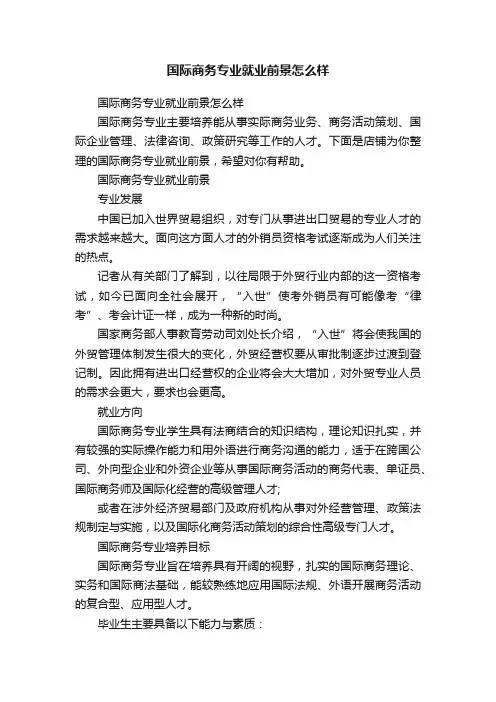 国际商务专业就业前景怎么样

国际商务专业就业前景怎么样

国际商务专业主要培养能从事实际商务业务、商务活动策划、国际企业管理、法律咨询、政策研究等工作的人才。下面是店铺为你整理的国际商务专业就业前景，希望对你有帮助。

国际商务专业就业前景

专业发展

中国已加入世界贸易组织，对专门从事进出口贸易的专业人才的需求越来越大。面向这方面人才的外销员资格考试逐渐成为人们关注的热点。

记者从有关部门了解到，以往局限于外贸行业内部的这一资格考试，如今已面向全社会展开，“入世”使考外销员有可能像考“律考”、考会计证一样，成为一种新的时尚。

国家商务部人事教育劳动司刘处长介绍，“入世”将会使我国的外贸管理体制发生很大的变化，外贸经营权要从审批制逐步过渡到登记制。因此拥有进出口经营权的企业将会大大增加，对外贸专业人员的需求会更大，要求也会更高。

就业方向

国际商务专业学生具有法商结合的知识结构，理论知识扎实，并有较强的实际操作能力和用外语进行商务沟通的能力，适于在跨国公司、外向型企业和外资企业等从事国际商务活动的商务代表、单证员、国际商务师及国际化经营的高级管理人才;

或者在涉外经济贸易部门及政府机构从事对外经营管理、政策法规制定与实施，以及国际化商务活动策划的综合性高级专门人才。

国际商务专业培养目标

国际商务专业旨在培养具有开阔的视野，扎实的国际商务理论、实务和国际商法基础，能较熟练地应用国际法规、外语开展商务活动的复合型、应用型人才。

毕业生主要具备以下能力与素质：